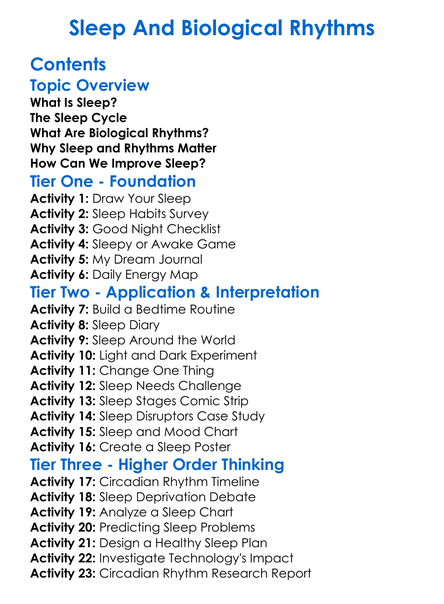 Sleep And Biological Rhythms

Contents

Topic Overview

What Is Sleep?
The Sleep Cycle
What Are Biological Rhythms?
Why Sleep and Rhythms Matter
How Can We Improve Sleep?

Tier One - Foundation

Activity 1: Draw Your Sleep
Activity 2: Sleep Habits Survey
Activity 3: Good Night Checklist
Activity 4: Sleepy or Awake Game
Activity 5: My Dream Journal
Activity 6: Daily Energy Map

Tier Two - Application & Interpretation

Activity 7: Build a Bedtime Routine
Activity 8: Sleep Diary
Activity 9: Sleep Around the World
Activity 10: Light and Dark Experiment
Activity 11: Change One Thing
Activity 12: Sleep Needs Challenge
Activity 13: Sleep Stages Comic Strip
Activity 14: Sleep Disruptors Case Study
Activity 15: Sleep and Mood Chart
Activity 16: Create a Sleep Poster

Tier Three - Higher Order Thinking

Activity 17: Circadian Rhythm Timeline
Activity 18: Sleep Deprivation Debate
Activity 19: Analyze a Sleep Chart
Activity 20: Predicting Sleep Problems
Activity 21: Design a Healthy Sleep Plan
Activity 22: Investigate Technology's Impact
Activity 23: Circadian Rhythm Research Report